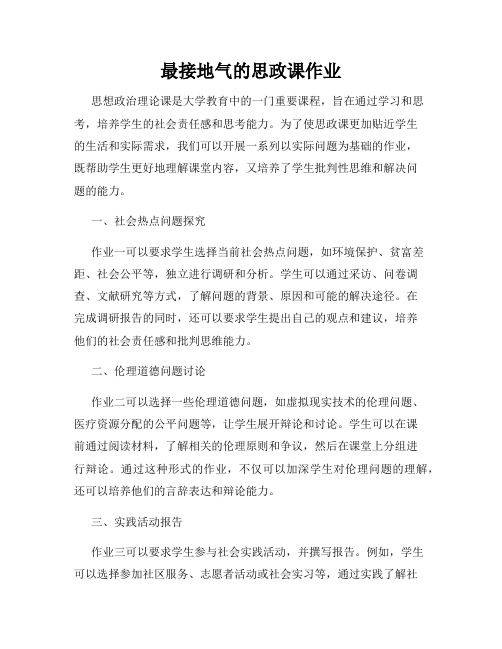 最接地气的思政课作业

思想政治理论课是大学教育中的一门重要课程，旨在通过学习和思考，培养学生的社会责任感和思考能力。为了使思政课更加贴近学生的生活和实际需求，我们可以开展一系列以实际问题为基础的作业，既帮助学生更好地理解课堂内容，又培养了学生批判性思维和解决问题的能力。

一、社会热点问题探究

作业一可以要求学生选择当前社会热点问题，如环境保护、贫富差距、社会公平等，独立进行调研和分析。学生可以通过采访、问卷调查、文献研究等方式，了解问题的背景、原因和可能的解决途径。在完成调研报告的同时，还可以要求学生提出自己的观点和建议，培养他们的社会责任感和批判思维能力。

二、伦理道德问题讨论

作业二可以选择一些伦理道德问题，如虚拟现实技术的伦理问题、医疗资源分配的公平问题等，让学生展开辩论和讨论。学生可以在课前通过阅读材料，了解相关的伦理原则和争议，然后在课堂上分组进行辩论。通过这种形式的作业，不仅可以加深学生对伦理问题的理解，还可以培养他们的言辞表达和辩论能力。

三、实践活动报告

作业三可以要求学生参与社会实践活动，并撰写报告。例如，学生可以选择参加社区服务、志愿者活动或社会实习等，通过实践了解社